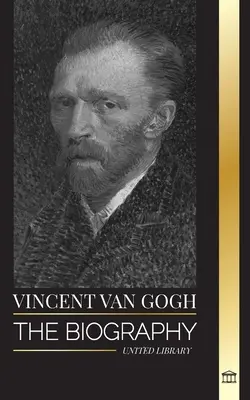 VINCENT VAN GOGH
THE BIOGRAPHY
UNITED LIBRARY